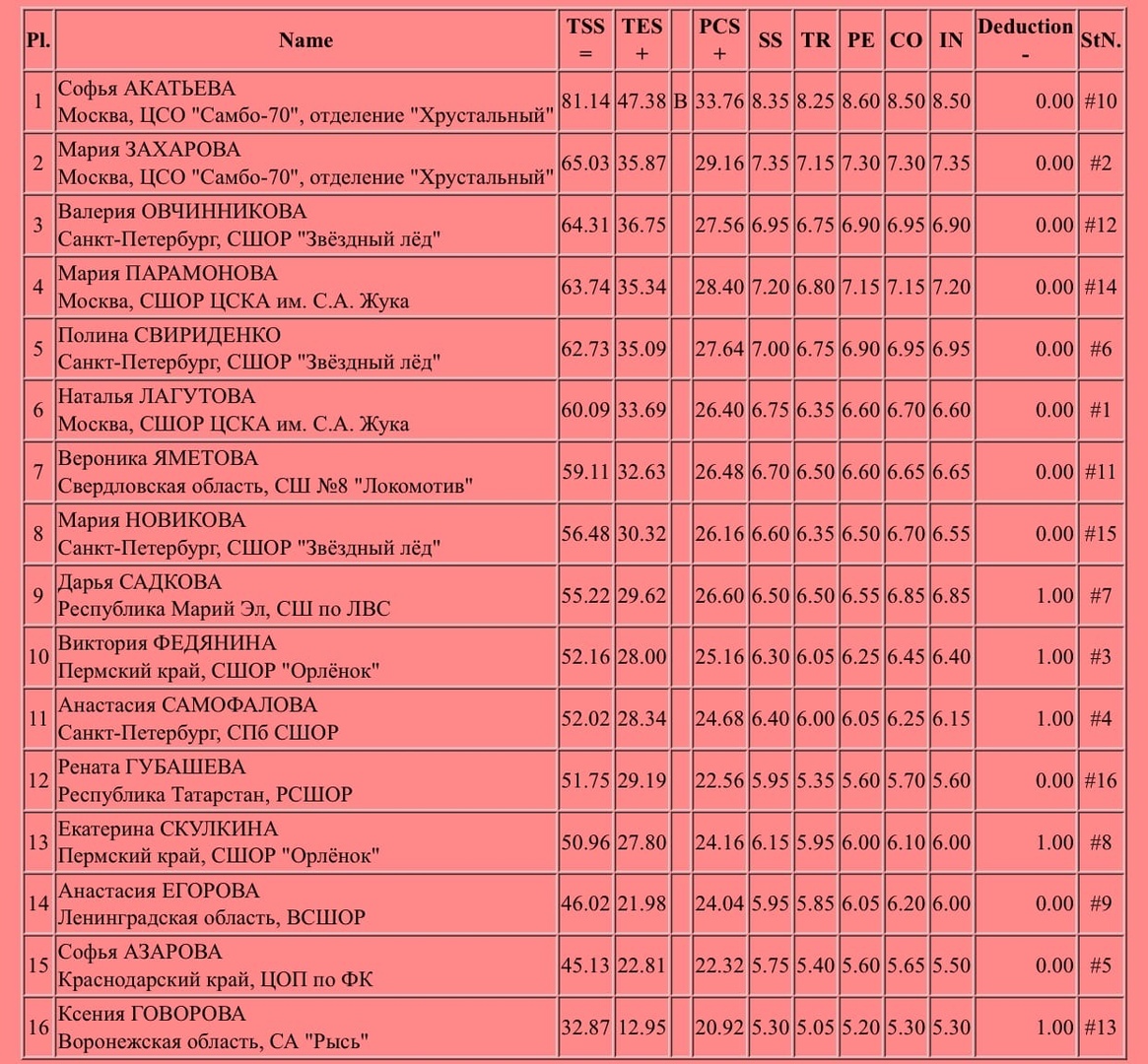 | Pl. | Name | TSS = | TES + | | PCS + | SS | TR | PE | CO | IN | Deduction - | StN. |
|---|---|---|---|---|---|---|---|---|---|---|---|---|
| 1 | Софья АКАТЬЕВА Москва, ЦСО "Самбо-70", отделение "Хрустальный" | 81.14 | 47.38 | B | 33.76 | 8.35 | 8.25 | 8.60 | 8.50 | 8.50 | 0.00 | #10 |
| 2 | Мария ЗАХАРОВА Москва, ЦСО "Самбо-70", отделение "Хрустальный" | 65.03 | 35.87 | | 29.16 | 7.35 | 7.15 | 7.30 | 7.30 | 7.35 | 0.00 | #2 |
| 3 | Валерия ОВЧИННИКОВА Санкт-Петербург, СШОР "Звёздный лёд" | 64.31 | 36.75 | | 27.56 | 6.95 | 6.75 | 6.90 | 6.95 | 6.90 | 0.00 | #12 |
| 4 | Мария ПАРАМОНОВА Москва, СШОР ЦСКА им. С.А. Жука | 63.74 | 35.34 | | 28.40 | 7.20 | 6.80 | 7.15 | 7.15 | 7.20 | 0.00 | #14 |
| 5 | Полина СВИРИДЕНКО Санкт-Петербург, СШОР "Звёздный лёд" | 62.73 | 35.09 | | 27.64 | 7.00 | 6.75 | 6.90 | 6.95 | 6.95 | 0.00 | #6 |
| 6 | Наталья ЛАГУТОВА Москва, СШОР ЦСКА им. С.А. Жука | 60.09 | 33.69 | | 26.40 | 6.75 | 6.35 | 6.60 | 6.70 | 6.60 | 0.00 | #1 |
| 7 | Вероника ЯМЕТОВА Свердловская область, СШ №8 "Локомотив" | 59.11 | 32.63 | | 26.48 | 6.70 | 6.50 | 6.60 | 6.65 | 6.65 | 0.00 | #11 |
| 8 | Мария НОВИКОВА Санкт-Петербург, СШОР "Звёздный лёд" | 56.48 | 30.32 | | 26.16 | 6.60 | 6.35 | 6.50 | 6.70 | 6.55 | 0.00 | #15 |
| 9 | Дарья САДКОВА Республика Марий Эл, СШ по ЛВС | 55.22 | 29.62 | | 26.60 | 6.50 | 6.50 | 6.55 | 6.85 | 6.85 | 1.00 | #7 |
| 10 | Виктория ФЕДЯНИНА Пермский край, СШОР "Орлёнок" | 52.16 | 28.00 | | 25.16 | 6.30 | 6.05 | 6.25 | 6.45 | 6.40 | 1.00 | #3 |
| 11 | Анастасия САМОФАЛОВА Санкт-Петербург, СПб СШОР | 52.02 | 28.34 | | 24.68 | 6.40 | 6.00 | 6.05 | 6.25 | 6.15 | 1.00 | #4 |
| 12 | Рената ГУБАШЕВА Республика Татарстан, РСШОР | 51.75 | 29.19 | | 22.56 | 5.95 | 5.35 | 5.60 | 5.70 | 5.60 | 0.00 | #16 |
| 13 | Екатерина СКУЛКИНА Пермский край, СШОР "Орлёнок" | 50.96 | 27.80 | | 24.16 | 6.15 | 5.95 | 6.00 | 6.10 | 6.00 | 1.00 | #8 |
| 14 | Анастасия ЕГОРОВА Ленинградская область, ВСШОР | 46.02 | 21.98 | | 24.04 | 5.95 | 5.85 | 6.05 | 6.20 | 6.00 | 0.00 | #9 |
| 15 | Софья АЗАРОВА Краснодарский край, ЦОП по ФК | 45.13 | 22.81 | | 22.32 | 5.75 | 5.40 | 5.60 | 5.65 | 5.50 | 0.00 | #5 |
| 16 | Ксения ГОВОРОВА Воронежская область, СА "Рысь" | 32.87 | 12.95 | | 20.92 | 5.30 | 5.05 | 5.20 | 5.30 | 5.30 | 1.00 | #13 |